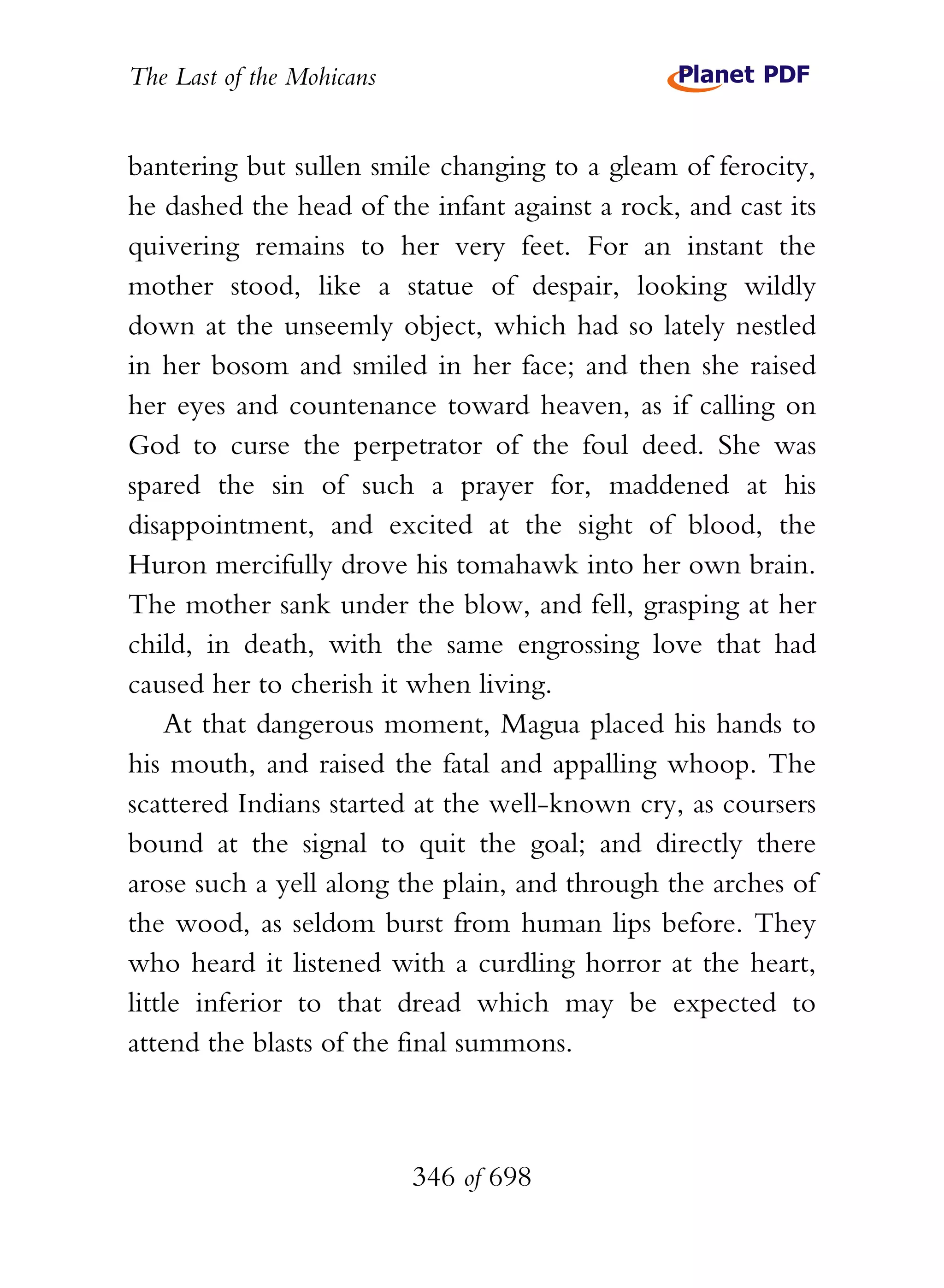 The Last of the Mohicans

Planet PDF

bantering but sullen smile changing to a gleam of ferocity, he dashed the head of the infant against a rock, and cast its quivering remains to her very feet. For an instant the mother stood, like a statue of despair, looking wildly down at the unseemly object, which had so lately nestled in her bosom and smiled in her face; and then she raised her eyes and countenance toward heaven, as if calling on God to curse the perpetrator of the foul deed. She was spared the sin of such a prayer for, maddened at his disappointment, and excited at the sight of blood, the Huron mercifully drove his tomahawk into her own brain. The mother sank under the blow, and fell, grasping at her child, in death, with the same engrossing love that had caused her to cherish it when living.

At that dangerous moment, Magua placed his hands to his mouth, and raised the fatal and appalling whoop. The scattered Indians started at the well-known cry, as coursers bound at the signal to quit the goal; and directly there arose such a yell along the plain, and through the arches of the wood, as seldom burst from human lips before. They who heard it listened with a curdling horror at the heart, little inferior to that dread which may be expected to attend the blasts of the final summons.

346 of 698